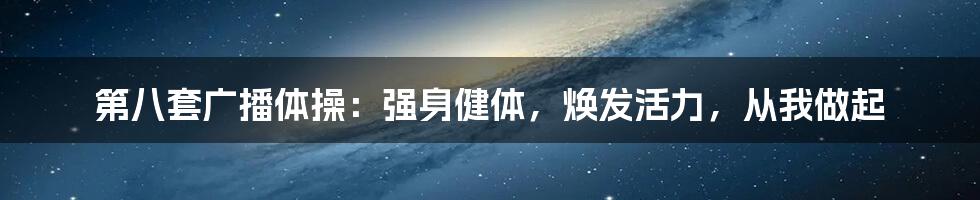 第八套广播体操：强身健体，焕发活力，从我做起